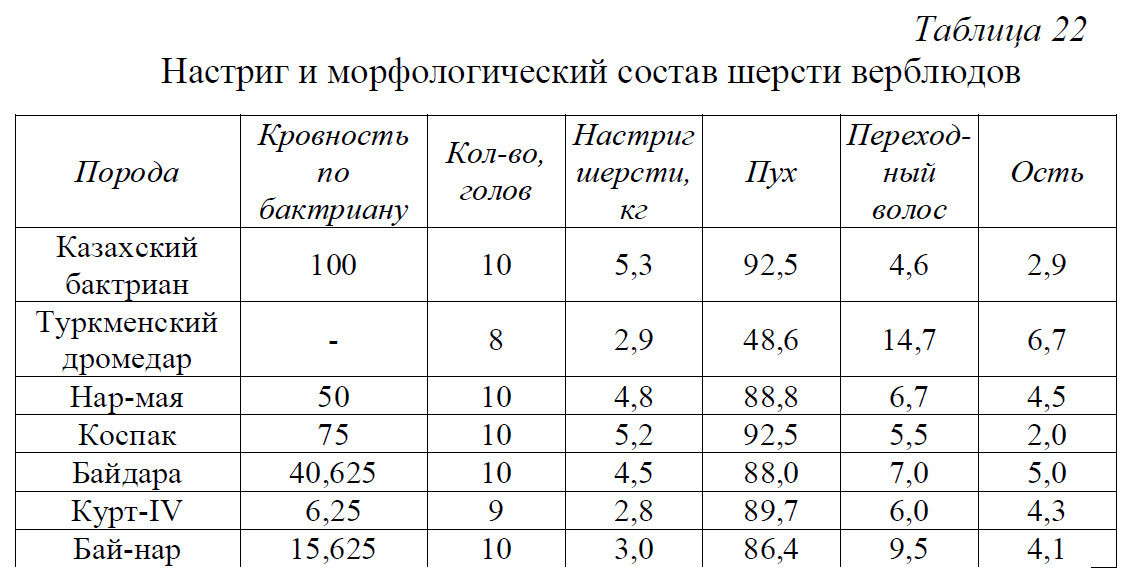 Таблица 22

Настриг и морфологический состав шерсти верблюдов

| Порода | Кровность по бактриану | Кол-во, голов | Настриг шерсти, кг | Пух | Переходный волос | Ость |
|---|---|---|---|---|---|---|
| Казахский бактриан | 100 | 10 | 5,3 | 92,5 | 4,6 | 2,9 |
| Туркменский дромедар | - | 8 | 2,9 | 48,6 | 14,7 | 6,7 |
| Нар-мая | 50 | 10 | 4,8 | 88,8 | 6,7 | 4,5 |
| Коспак | 75 | 10 | 5,2 | 92,5 | 5,5 | 2,0 |
| Байдара | 40,625 | 10 | 4,5 | 88,0 | 7,0 | 5,0 |
| Курт-IV | 6,25 | 9 | 2,8 | 89,7 | 6,0 | 4,3 |
| Бай-нар | 15,625 | 10 | 3,0 | 86,4 | 9,5 | 4,1 |